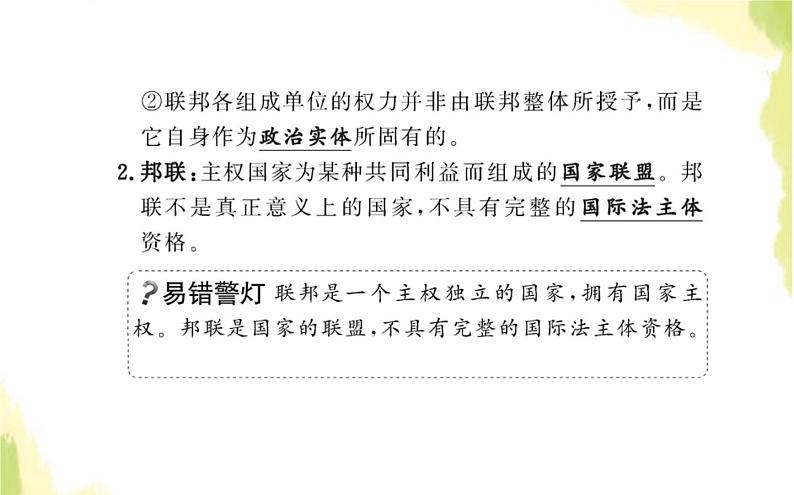 ②联邦各组成单位的权力并非由联邦整体所授予，而是它自身作为政治实体所固有的。

2.邦联：主权国家为某种共同利益而组成的国家联盟。邦联不是真正意义上的国家，不具有完整的国际法主体资格。

?易错警灯 联邦是一个主权独立的国家，拥有国家主权。邦联是国家的联盟，不具有完整的国际法主体资格。